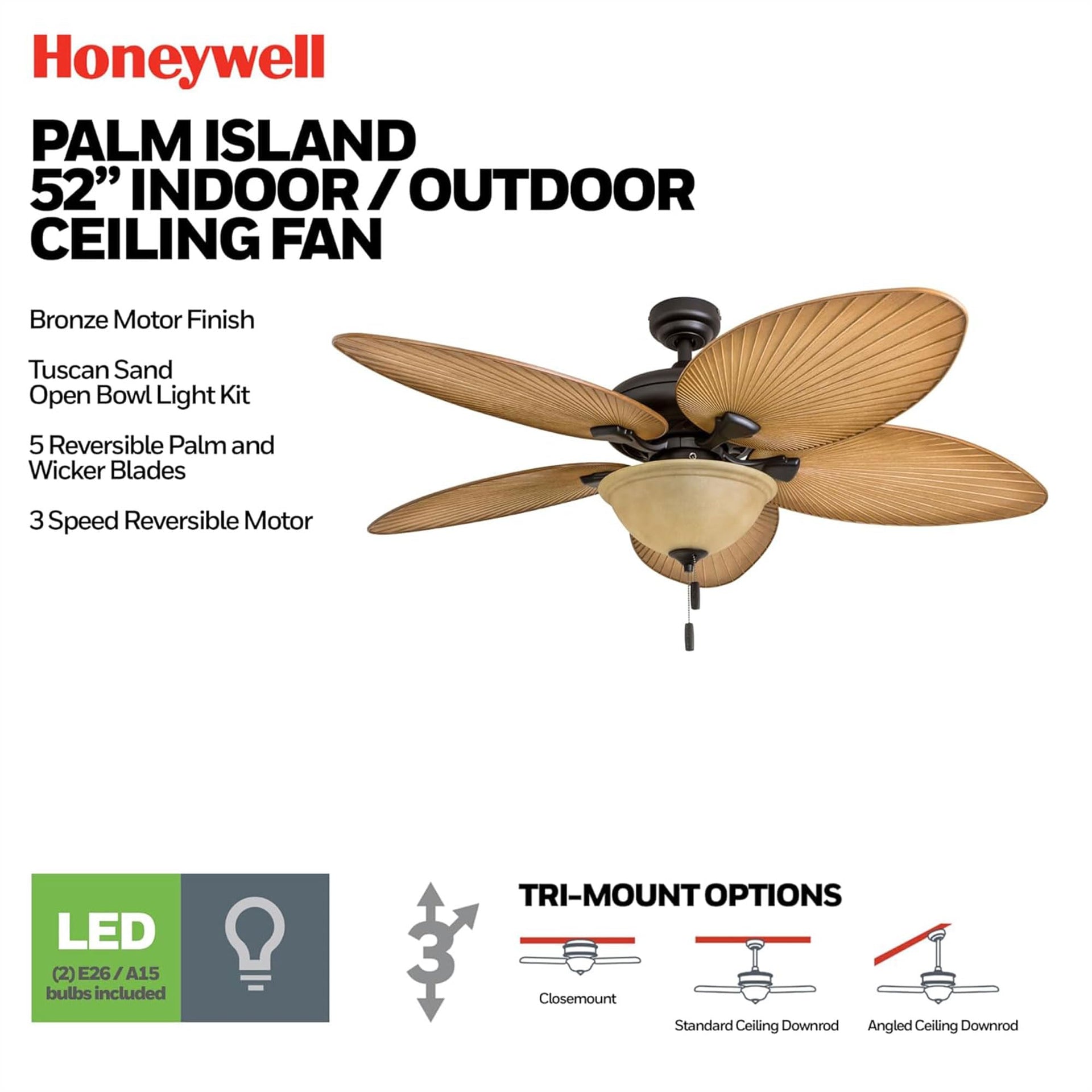 Honeywell

PALM ISLAND
52" INDOOR / OUTDOOR
CEILING FAN

Bronze Motor Finish

Tuscan Sand
Open Bowl Light Kit

5 Reversible Palm and
Wicker Blades

3 Speed Reversible Motor

LED
(2) E26 / A15
bulbs included

3

TRI-MOUNT OPTIONS

Closemount

Standard Ceiling Downrod

Angled Ceiling Downrod